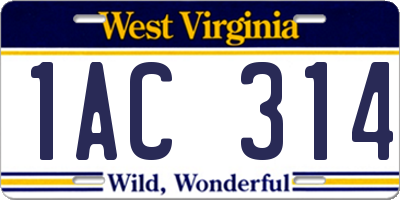 West Virginia

1AC 314

Wild, Wonderful